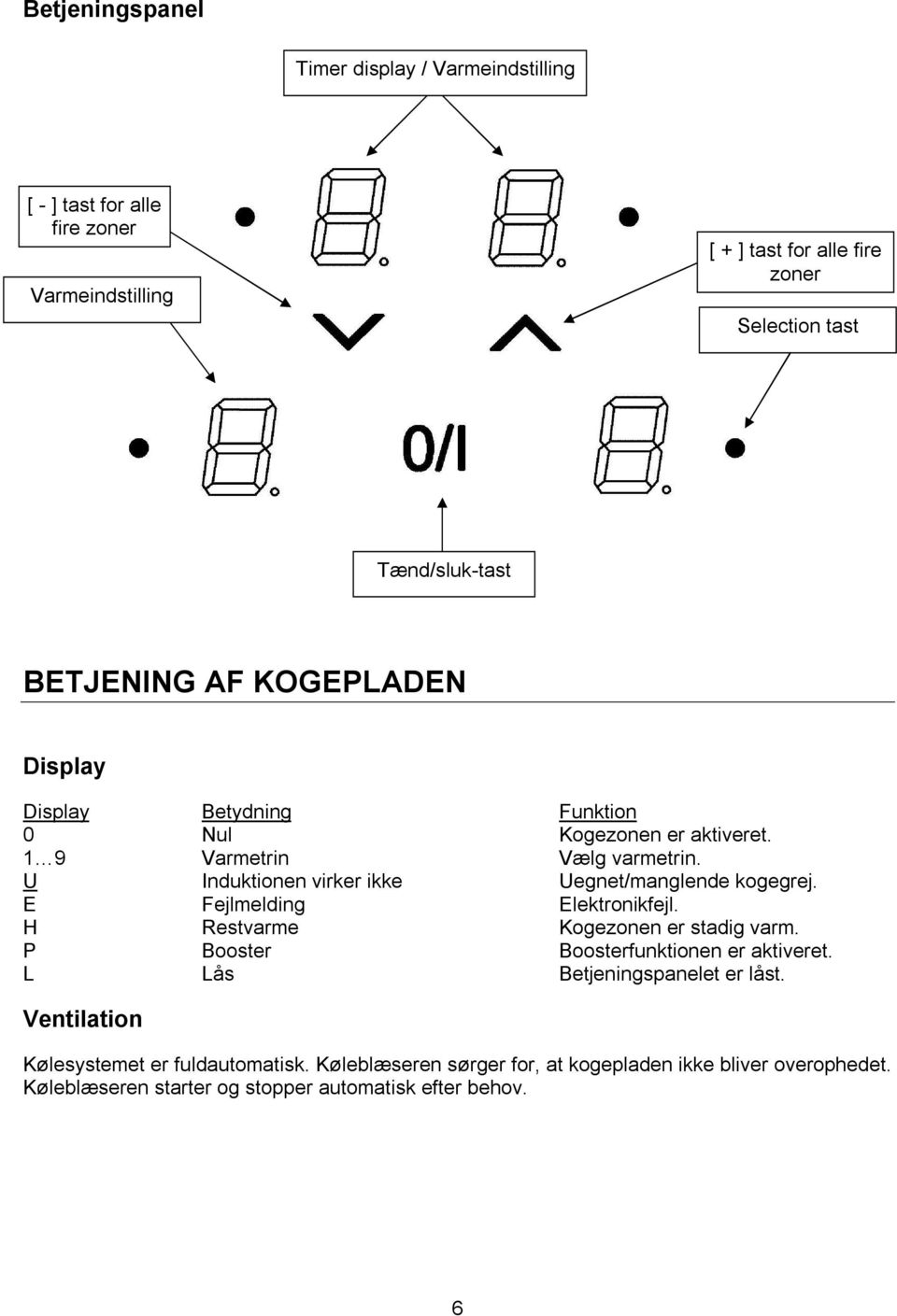 Betjeningspanel

Timer display / Varmeindstilling

[ - ] tast for alle fire zoner

Varmeindstilling

[ + ] tast for alle fire zoner

Selection tast

0/I

Tænd/sluk-tast

BETJENING AF KOGEPLADEN

Display

| Display | Betydning | Funktion |
|---|---|---|
| 0 | Nul | Kogezonen er aktiveret. |
| 1…9 | Varmetrin | Vælg varmetrin. |
| U | Induktionen virker ikke | Uegnet/manglende kogegrej. |
| E | Fejlmelding | Elektronikfejl. |
| H | Restvarme | Kogezonen er stadig varm. |
| P | Booster | Boosterfunktionen er aktiveret. |
| L | Lås | Betjeningspanelet er låst. |

Ventilation

Kølesystemet er fuldautomatisk. Køleblæseren sørger for, at kogepladen ikke bliver overophedet. Køleblæseren starter og stopper automatisk efter behov.

6